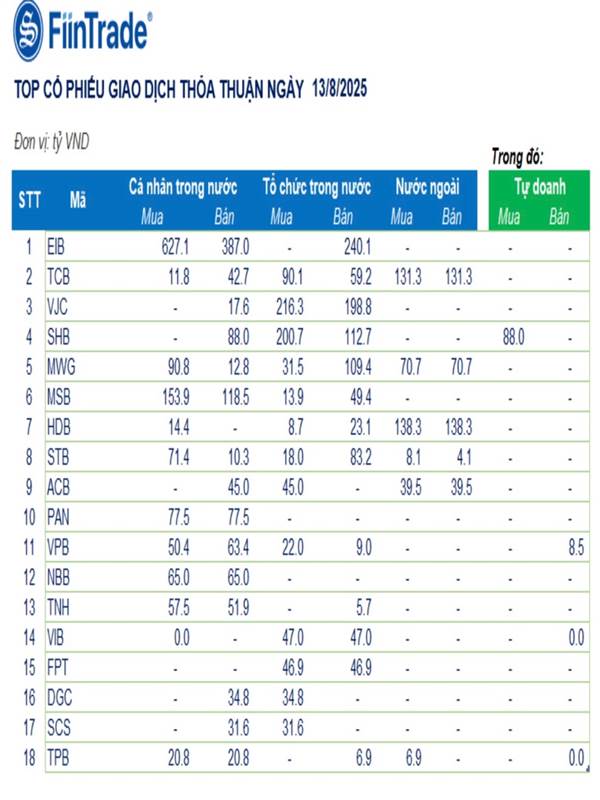 FiinTrade®

TOP CỔ PHIẾU GIAO DỊCH THỎA THUẬN NGÀY 13/8/2025

Đơn vị: tỷ VND

Trong đó:

| STT | Mã | Cá nhân trong nước Mua | Cá nhân trong nước Bán | Tổ chức trong nước Mua | Tổ chức trong nước Bán | Nước ngoài Mua | Nước ngoài Bán | Tự doanh Mua | Tự doanh Bán |
|---|---|---|---|---|---|---|---|---|---|
| 1 | EIB | 627.1 | 387.0 | - | 240.1 | - | - | - | - |
| 2 | TCB | 11.8 | 42.7 | 90.1 | 59.2 | 131.3 | 131.3 | - | - |
| 3 | VJC | - | 17.6 | 216.3 | 198.8 | - | - | - | - |
| 4 | SHB | - | 88.0 | 200.7 | 112.7 | - | - | 88.0 | - |
| 5 | MWG | 90.8 | 12.8 | 31.5 | 109.4 | 70.7 | 70.7 | - | - |
| 6 | MSB | 153.9 | 118.5 | 13.9 | 49.4 | - | - | - | - |
| 7 | HDB | 14.4 | - | 8.7 | 23.1 | 138.3 | 138.3 | - | - |
| 8 | STB | 71.4 | 10.3 | 18.0 | 83.2 | 8.1 | 4.1 | - | - |
| 9 | ACB | - | 45.0 | 45.0 | - | 39.5 | 39.5 | - | - |
| 10 | PAN | 77.5 | 77.5 | - | - | - | - | - | - |
| 11 | VPB | 50.4 | 63.4 | 22.0 | 9.0 | - | - | - | 8.5 |
| 12 | NBB | 65.0 | 65.0 | - | - | - | - | - | - |
| 13 | TNH | 57.5 | 51.9 | - | 5.7 | - | - | - | - |
| 14 | VIB | 0.0 | - | 47.0 | 47.0 | - | - | - | 0.0 |
| 15 | FPT | - | - | 46.9 | 46.9 | - | - | - | - |
| 16 | DGC | - | 34.8 | 34.8 | - | - | - | - | - |
| 17 | SCS | - | 31.6 | 31.6 | - | - | - | - | - |
| 18 | TPB | 20.8 | 20.8 | - | 6.9 | 6.9 | - | - | 0.0 |